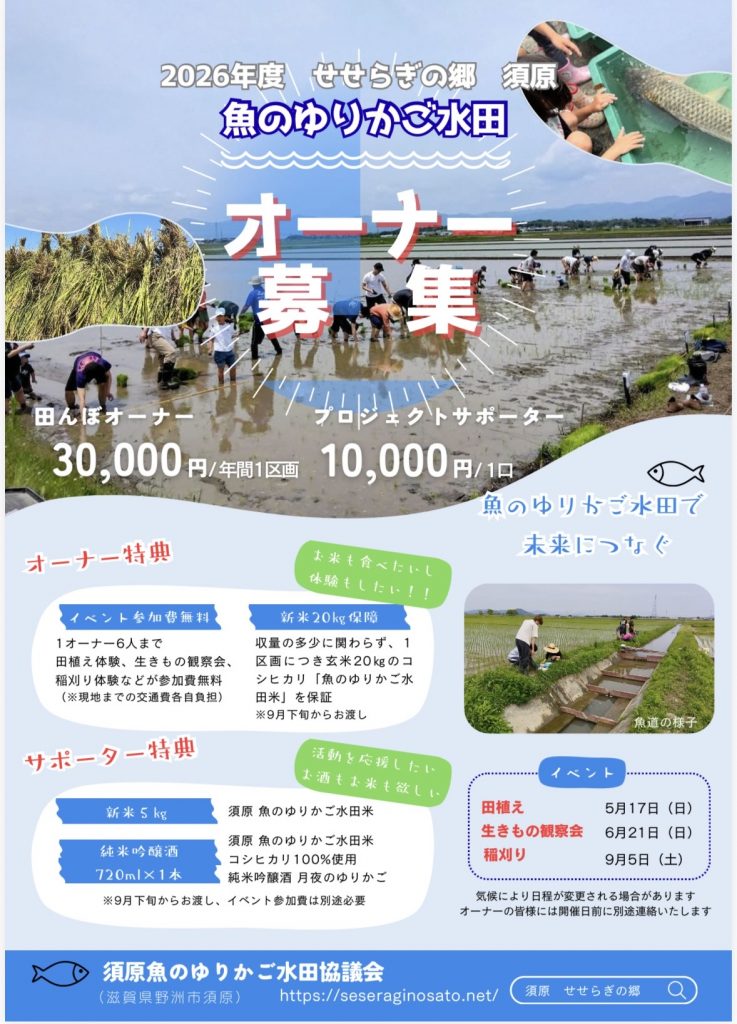 2026年度 せせらぎの郷 須原

魚のゆりかご水田

オーナー募集

田んぼオーナー

30,000円/年間1区画

プロジェクトサポーター

10,000円/1口

魚のゆりかご水田で
未来につなぐ

オーナー特典

お米も食べたいし
体験もしたい!!

イベント参加費無料

1オーナー6人まで
田植え体験、生きもの観察会、稲刈り体験などが参加費無料
(※現地までの交通費各自負担)

新米20kg保障

収量の多少に関わらず、1区画につき玄米20kgのコシヒカリ「魚のゆりかご水田米」を保証
※9月下旬からお渡し

魚道の様子

サポーター特典

活動を応援したい
お酒もお米も欲しい

新米5kg

須原 魚のゆりかご水田米

純米吟醸酒
720ml×1本

須原 魚のゆりかご水田米
コシヒカリ100%使用
純米吟醸酒 月夜のゆりかご

※9月下旬からお渡し、イベント参加費は別途必要

イベント

田植え 5月17日(日)
生きもの観察会 6月21日(日)
稲刈り 9月5日(土)

気候により日程が変更される場合があります
オーナーの皆様には開催日前に別途連絡いたします

須原魚のゆりかご水田協議会
(滋賀県野洲市須原)
https://seseraginosato.net/

須原 せせらぎの郷